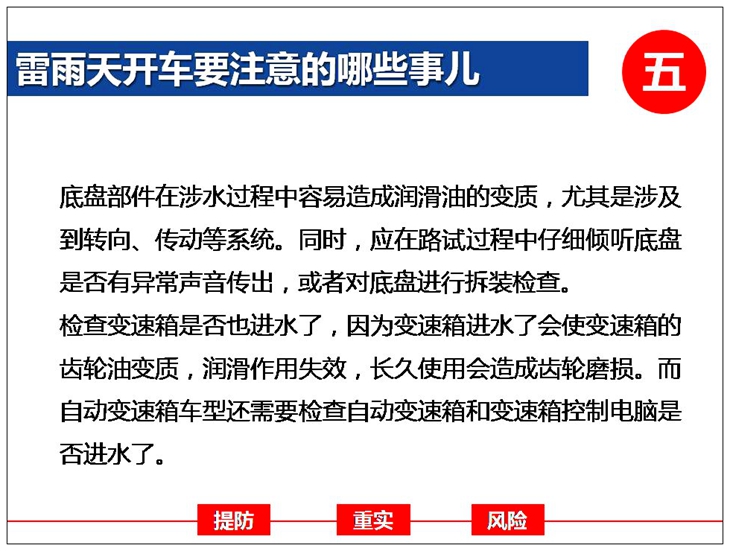 雷雨天开车要注意的哪些事儿

五

底盘部件在涉水过程中容易造成润滑油的变质，尤其是涉及到转向、传动等系统。同时，应在路试过程中仔细倾听底盘是否有异常声音传出，或者对底盘进行拆装检查。
检查变速箱是否也进水了，因为变速箱进水了会使变速箱的齿轮油变质，润滑作用失效，长久使用会造成齿轮磨损。而自动变速箱车型还需要检查自动变速箱和变速箱控制电脑是否进水了。

提防 重实 风险